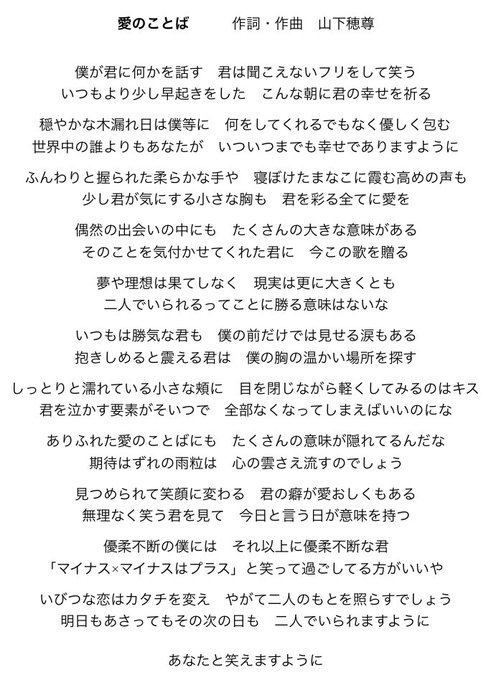 愛のことば　　作詞・作曲　山下穂尊

僕が君に何かを話す　君は聞こえないフリをして笑う
いつもより少し早起きをした　こんな朝に君の幸せを祈る

穏やかな木漏れ日は僕等に　何をしてくれるでもなく優しく包む
世界中の誰よりもあなたが　いついつまでも幸せでありますように

ふんわりと握られた柔らかな手や　寝ぼけたまなこに霞む高めの声も
少し君が気にする小さな胸も　君を彩る全てに愛を

偶然の出会いの中にも　たくさんの大きな意味がある
そのことを気付かせてくれた君に　今この歌を贈る

夢や理想は果てしなく　現実は更に大きくとも
二人でいられるってことに勝る意味はないな

いつもは勝気な君も　僕の前だけでは見せる涙もある
抱きしめると震える君は　僕の胸の温かい場所を探す

しっとりと濡れている小さな頬に　目を閉じながら軽くしてみるのはキス
君を泣かす要素がそいつで　全部なくなってしまえばいいのにな

ありふれた愛のことばにも　たくさんの意味が隠れてるんだな
期待はずれの雨粒は　心の雲さえ流すのでしょう

見つめられて笑顔に変わる　君の癖が愛おしくもある
無理なく笑う君を見て　今日と言う日が意味を持つ

優柔不断の僕には　それ以上に優柔不断な君
「マイナス×マイナスはプラス」と笑って過ごしてる方がいいや

いびつな恋はカタチを変え　やがて二人のもとを照らすでしょう
明日もあさってもその次の日も　二人でいられますように

あなたと笑えますように